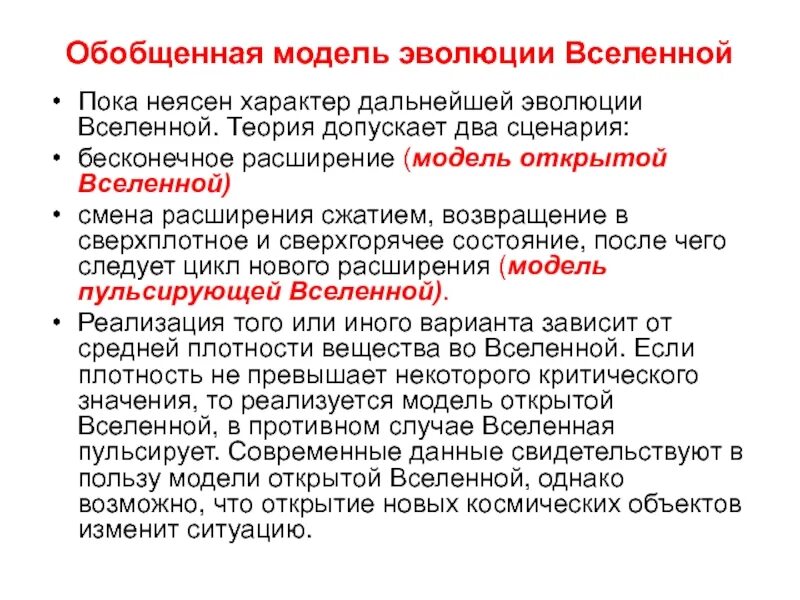 Обобщенная модель эволюции Вселенной

• Пока неясен характер дальнейшей эволюции Вселенной. Теория допускает два сценария:
• бесконечное расширение (модель открытой Вселенной)
• смена расширения сжатием, возвращение в сверхплотное и сверхгорячее состояние, после чего следует цикл нового расширения (модель пульсирующей Вселенной).
• Реализация того или иного варианта зависит от средней плотности вещества во Вселенной. Если плотность не превышает некоторого критического значения, то реализуется модель открытой Вселенной, в противном случае Вселенная пульсирует. Современные данные свидетельствуют в пользу модели открытой Вселенной, однако возможно, что открытие новых космических объектов изменит ситуацию.